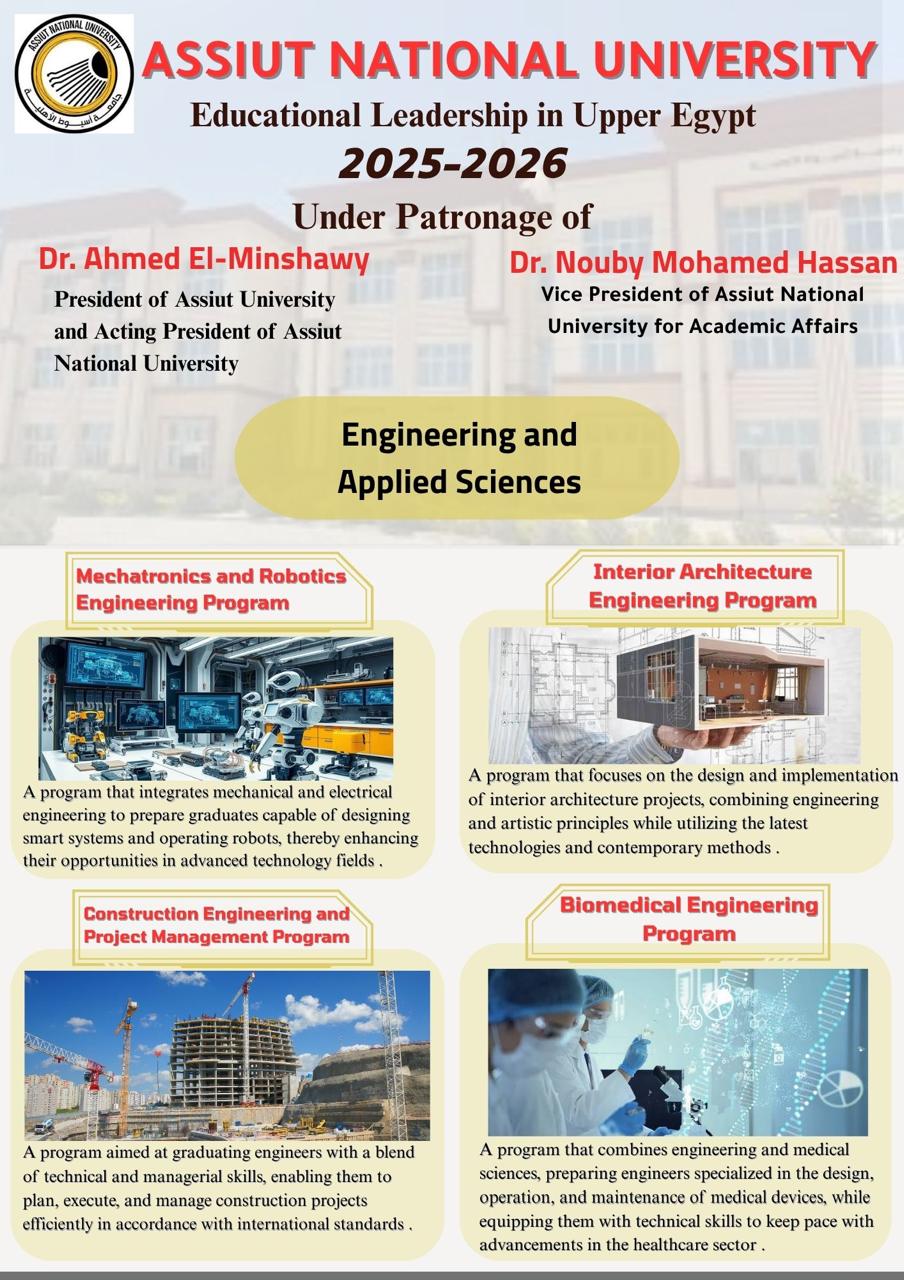 ASSIUT NATIONAL UNIVERSITY
جامعة أسيوط الأهلية

ASSIUT NATIONAL UNIVERSITY

Educational Leadership in Upper Egypt

2025-2026

Under Patronage of

Dr. Ahmed El-Minshawy

President of Assiut University and Acting President of Assiut National University

Dr. Nouby Mohamed Hassan

Vice President of Assiut National University for Academic Affairs

Engineering and Applied Sciences

Mechatronics and Robotics Engineering Program

A program that integrates mechanical and electrical engineering to prepare graduates capable of designing smart systems and operating robots, thereby enhancing their opportunities in advanced technology fields .

Interior Architecture Engineering Program

A program that focuses on the design and implementation of interior architecture projects, combining engineering and artistic principles while utilizing the latest technologies and contemporary methods .

Construction Engineering and Project Management Program

A program aimed at graduating engineers with a blend of technical and managerial skills, enabling them to plan, execute, and manage construction projects efficiently in accordance with international standards .

Biomedical Engineering Program

A program that combines engineering and medical sciences, preparing engineers specialized in the design, operation, and maintenance of medical devices, while equipping them with technical skills to keep pace with advancements in the healthcare sector .